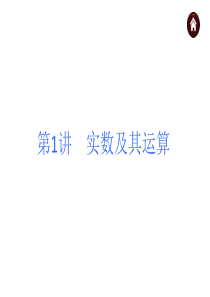 第1讲　实数及其运算